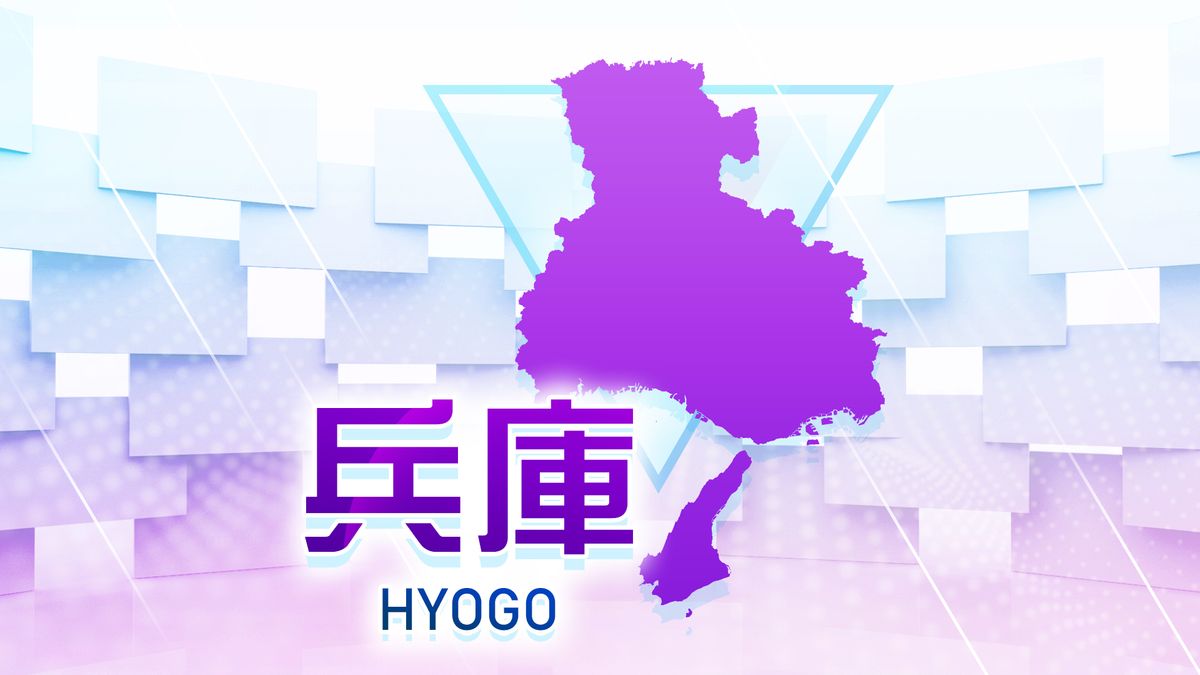 兵庫
HYOGO